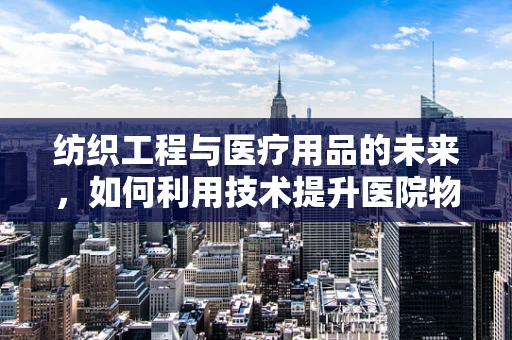 纺织工程与医疗用品的未来，如何利用技术提升医院物